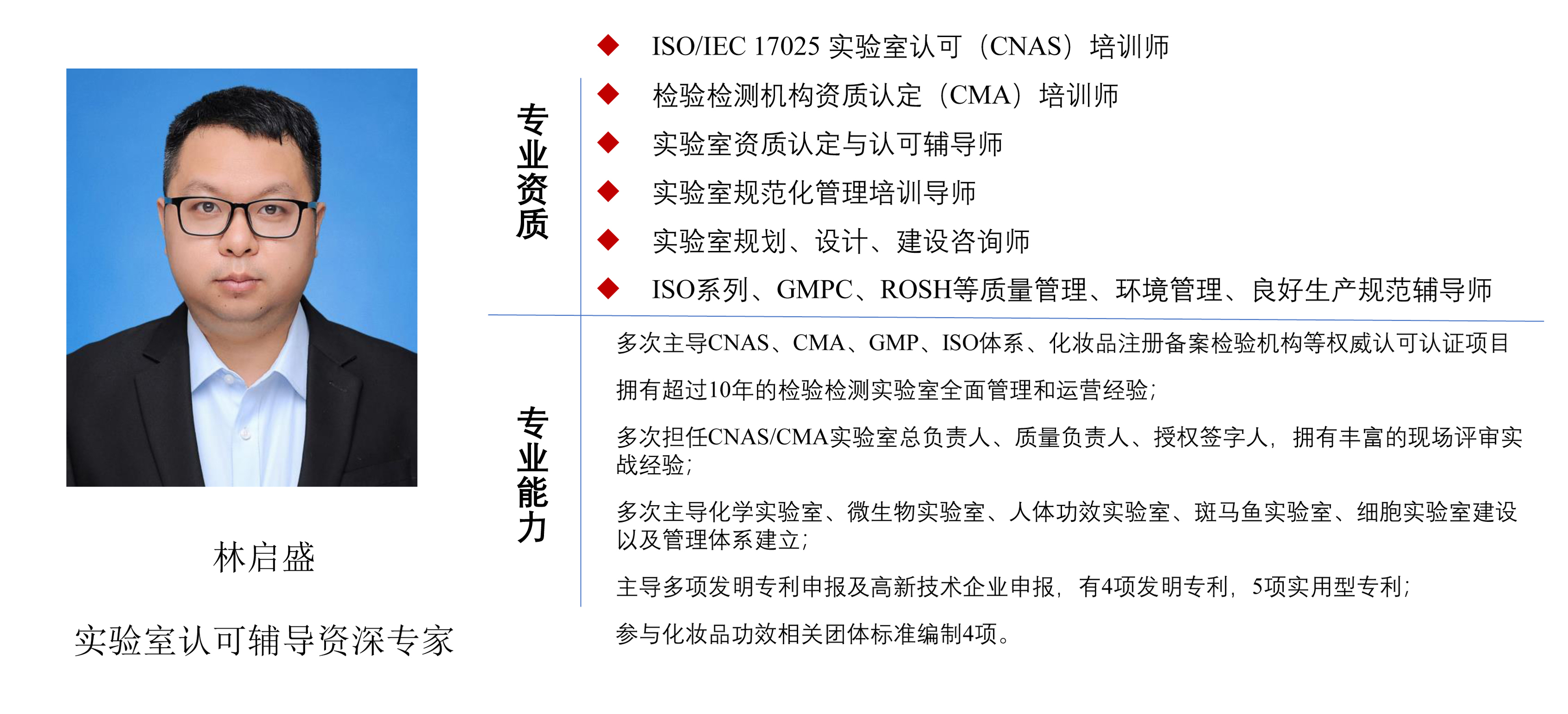 林启盛

实验室认可辅导资深专家

专业资质

◆ ISO/IEC 17025 实验室认可（CNAS）培训师
◆ 检验检测机构资质认定（CMA）培训师
◆ 实验室资质认定与认可辅导师
◆ 实验室规范化管理培训导师
◆ 实验室规划、设计、建设咨询师
◆ ISO系列、GMPC、ROSH等质量管理、环境管理、良好生产规范辅导师

专业能力

多次主导CNAS、CMA、GMP、ISO体系、化妆品注册备案检验机构等权威认可认证项目

拥有超过10年的检验检测实验室全面管理和运营经验；

多次担任CNAS/CMA实验室总负责人、质量负责人、授权签字人，拥有丰富的现场评审实战经验；

多次主导化学实验室、微生物实验室、人体功效实验室、斑马鱼实验室、细胞实验室建设以及管理体系建立；

主导多项发明专利申报及高新技术企业申报，有4项发明专利，5项实用型专利；

参与化妆品功效相关团体标准编制4项。